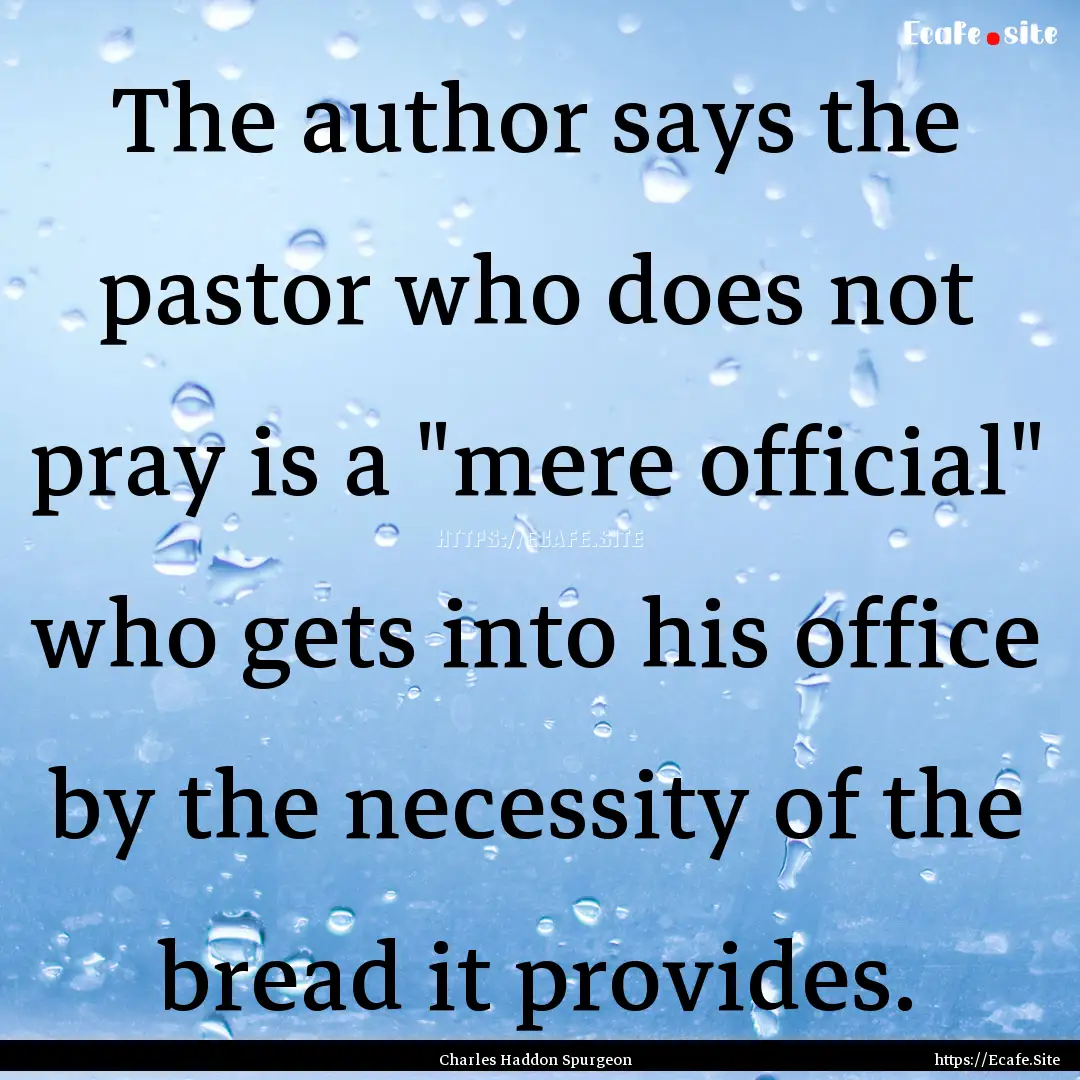 Ecafe.site

The author says the pastor who does not pray is a "mere official" who gets into his office by the necessity of the bread it provides.

HTTPS://ECAFE.SITE

Charles Haddon Spurgeon

https://Ecafe.Site